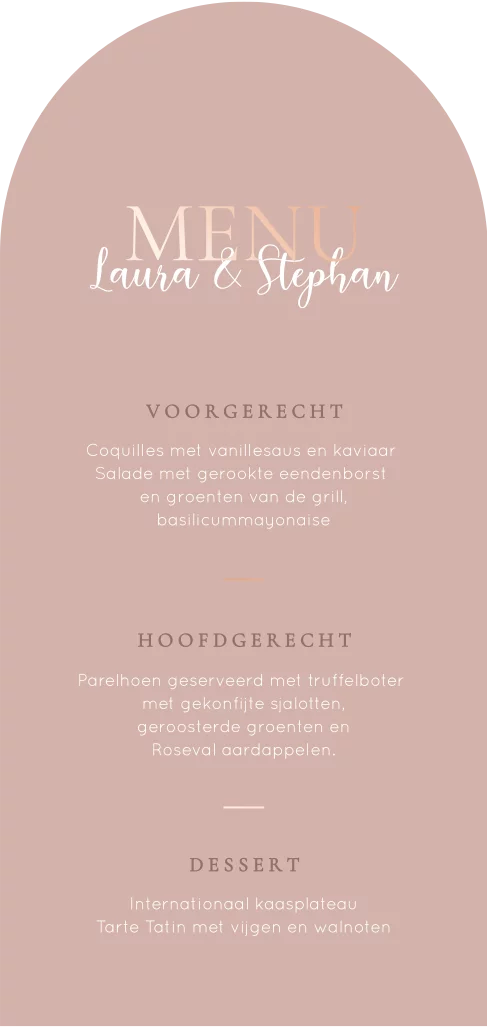 MENU
Laura & Stephan

VOORGERECHT

Coquilles met vanillesaus en kaviaar
Salade met gerookte eendenborst
en groenten van de grill,
basilicummayonaise

HOOFDGERECHT

Parelhoen geserveerd met truffelboter
met gekonfijte sjalotten,
geroosterde groenten en
Roseval aardappelen.

DESSERT

Internationaal kaasplateau
Tarte Tatin met vijgen en walnoten